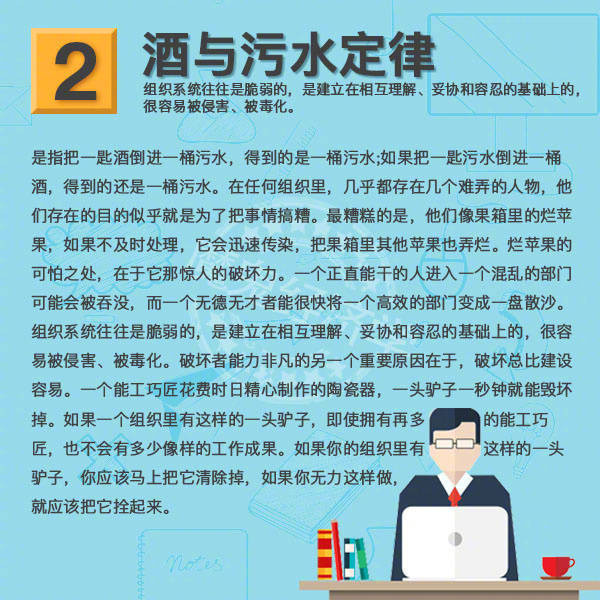 2 酒与污水定律

组织系统往往是脆弱的，是建立在相互理解、妥协和容忍的基础上的，很容易被侵害、被毒化。

是指把一匙酒倒进一桶污水，得到的是一桶污水;如果把一匙污水倒进一桶酒，得到的还是一桶污水。在任何组织里，几乎都存在几个难弄的人物，他们存在的目的似乎就是为了把事情搞糟。最糟糕的是，他们像果箱里的烂苹果，如果不及时处理，它会迅速传染，把果箱里其他苹果也弄烂。烂苹果的可怕之处，在于它那惊人的破坏力。一个正直能干的人进入一个混乱的部门可能会被吞没，而一个无德无才者能很快将一个高效的部门变成一盘散沙。组织系统往往是脆弱的，是建立在相互理解、妥协和容忍的基础上的，很容易被侵害、被毒化。破坏者能力非凡的另一个重要原因在于，破坏总比建设容易。一个能工巧匠花费时日精心制作的陶瓷器，一头驴子一秒钟就能毁坏掉。如果一个组织里有这样的一头驴子，即使拥有再多的能工巧匠，也不会有多少像样的工作成果。如果你的组织里有这样的一头驴子，你应该马上把它清除掉，如果你无力这样做，就应该把它拴起来。

Notes